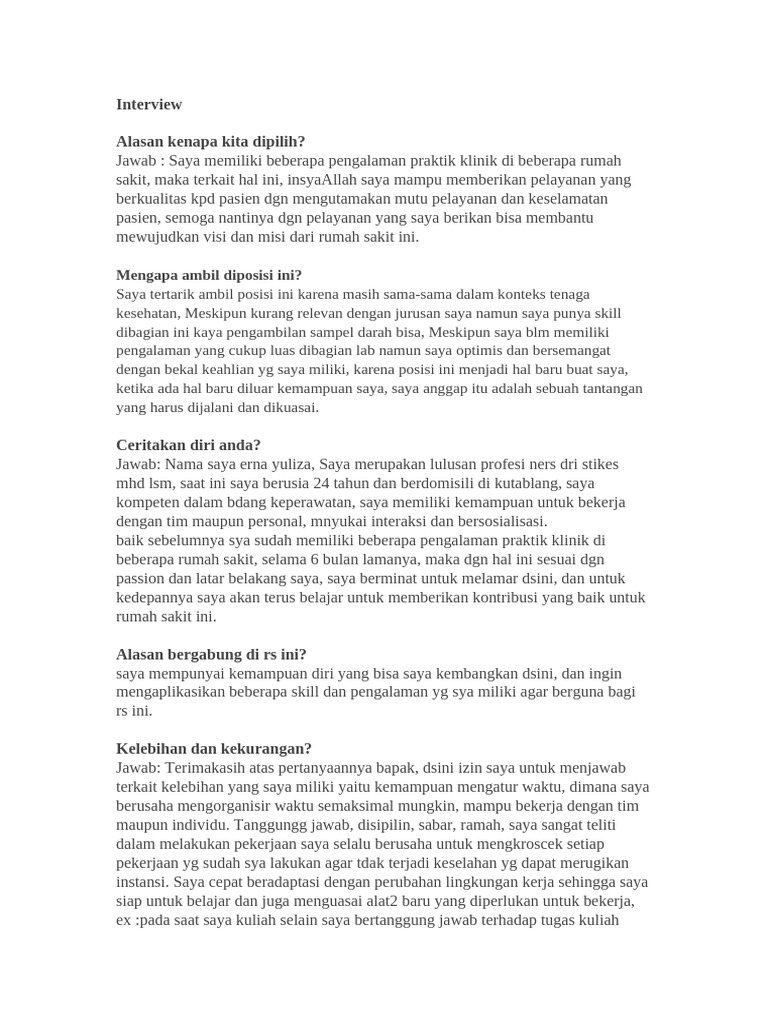 Interview

Alasan kenapa kita dipilih?
Jawab : Saya memiliki beberapa pengalaman praktik klinik di beberapa rumah sakit, maka terkait hal ini, insyaAllah saya mampu memberikan pelayanan yang berkualitas kpd pasien dgn mengutamakan mutu pelayanan dan keselamatan pasien, semoga nantinya dgn pelayanan yang saya berikan bisa membantu mewujudkan visi dan misi dari rumah sakit ini.

Mengapa ambil diposisi ini?
Saya tertarik ambil posisi ini karena masih sama-sama dalam konteks tenaga kesehatan, Meskipun kurang relevan dengan jurusan saya namun saya punya skill dibagian ini kaya pengambilan sampel darah bisa, Meskipun saya blm memiliki pengalaman yang cukup luas dibagian lab namun saya optimis dan bersemangat dengan bekal keahlian yg saya miliki, karena posisi ini menjadi hal baru buat saya, ketika ada hal baru diluar kemampuan saya, saya anggap itu adalah sebuah tantangan yang harus dijalani dan dikuasai.

Ceritakan diri anda?
Jawab: Nama saya erna yuliza, Saya merupakan lulusan profesi ners dri stikes mhd lsm, saat ini saya berusia 24 tahun dan berdomisili di kutablang, saya kompeten dalam bdang keperawatan, saya memiliki kemampuan untuk bekerja dengan tim maupun personal, mnyukai interaksi dan bersosialisasi.
baik sebelumnya sya sudah memiliki beberapa pengalaman praktik klinik di beberapa rumah sakit, selama 6 bulan lamanya, maka dgn hal ini sesuai dgn passion dan latar belakang saya, saya berminat untuk melamar dsini, dan untuk kedepannya saya akan terus belajar untuk memberikan kontribusi yang baik untuk rumah sakit ini.

Alasan bergabung di rs ini?
saya mempunyai kemampuan diri yang bisa saya kembangkan dsini, dan ingin mengaplikasikan beberapa skill dan pengalaman yg sya miliki agar berguna bagi rs ini.

Kelebihan dan kekurangan?
Jawab: Terimakasih atas pertanyaannya bapak, dsini izin saya untuk menjawab terkait kelebihan yang saya miliki yaitu kemampuan mengatur waktu, dimana saya berusaha mengorganisir waktu semaksimal mungkin, mampu bekerja dengan tim maupun individu. Tanggungg jawab, disipilin, sabar, ramah, saya sangat teliti dalam melakukan pekerjaan saya selalu berusaha untuk mengkroscek setiap pekerjaan yg sudah sya lakukan agar tdak terjadi keselahan yg dapat merugikan instansi. Saya cepat beradaptasi dengan perubahan lingkungan kerja sehingga saya siap untuk belajar dan juga menguasai alat2 baru yang diperlukan untuk bekerja, ex :pada saat saya kuliah selain saya bertanggung jawab terhadap tugas kuliah